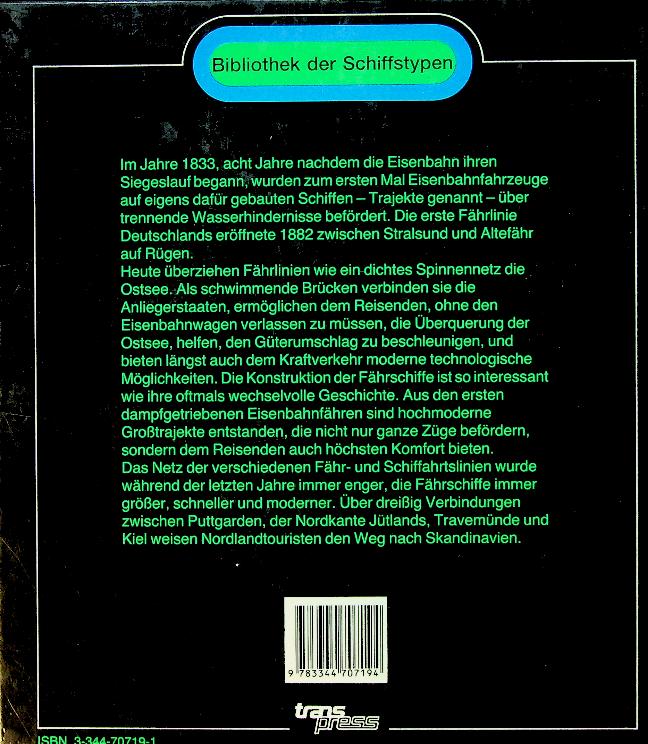 Bibliothek der Schiffstypen

Im Jahre 1833, acht Jahre nachdem die Eisenbahn ihren Siegeslauf begann, wurden zum ersten Mal Eisenbahnfahrzeuge auf eigens dafür gebauten Schiffen – Trajekte genannt – über trennende Wasserhindernisse befördert. Die erste Fährlinie Deutschlands eröffnete 1882 zwischen Stralsund und Altefähr auf Rügen.
Heute überziehen Fährlinien wie ein dichtes Spinnennetz die Ostsee. Als schwimmende Brücken verbinden sie die Anliegerstaaten, ermöglichen dem Reisenden, ohne den Eisenbahnwagen verlassen zu müssen, die Überquerung der Ostsee, helfen, den Güterumschlag zu beschleunigen, und bieten längst auch dem Kraftverkehr moderne technologische Möglichkeiten. Die Konstruktion der Fährschiffe ist so interessant wie ihre oftmals wechselvolle Geschichte. Aus den ersten dampfgetriebenen Eisenbahnfähren sind hochmoderne Großtrajekte entstanden, die nicht nur ganze Züge befördern, sondern dem Reisenden auch höchsten Komfort bieten.
Das Netz der verschiedenen Fähr- und Schiffahrtslinien wurde während der letzten Jahre immer enger, die Fährschiffe immer größer, schneller und moderner. Über dreißig Verbindungen zwischen Puttgarden, der Nordkante Jütlands, Travemünde und Kiel weisen Nordlandtouristen den Weg nach Skandinavien.

9 783344 707194

trans press

ISBN 3-344-70719-1